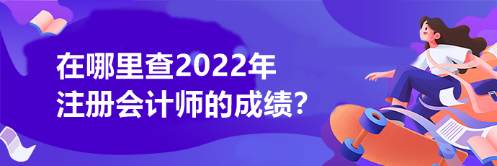 在哪里查2022年
注册会计师的成绩?